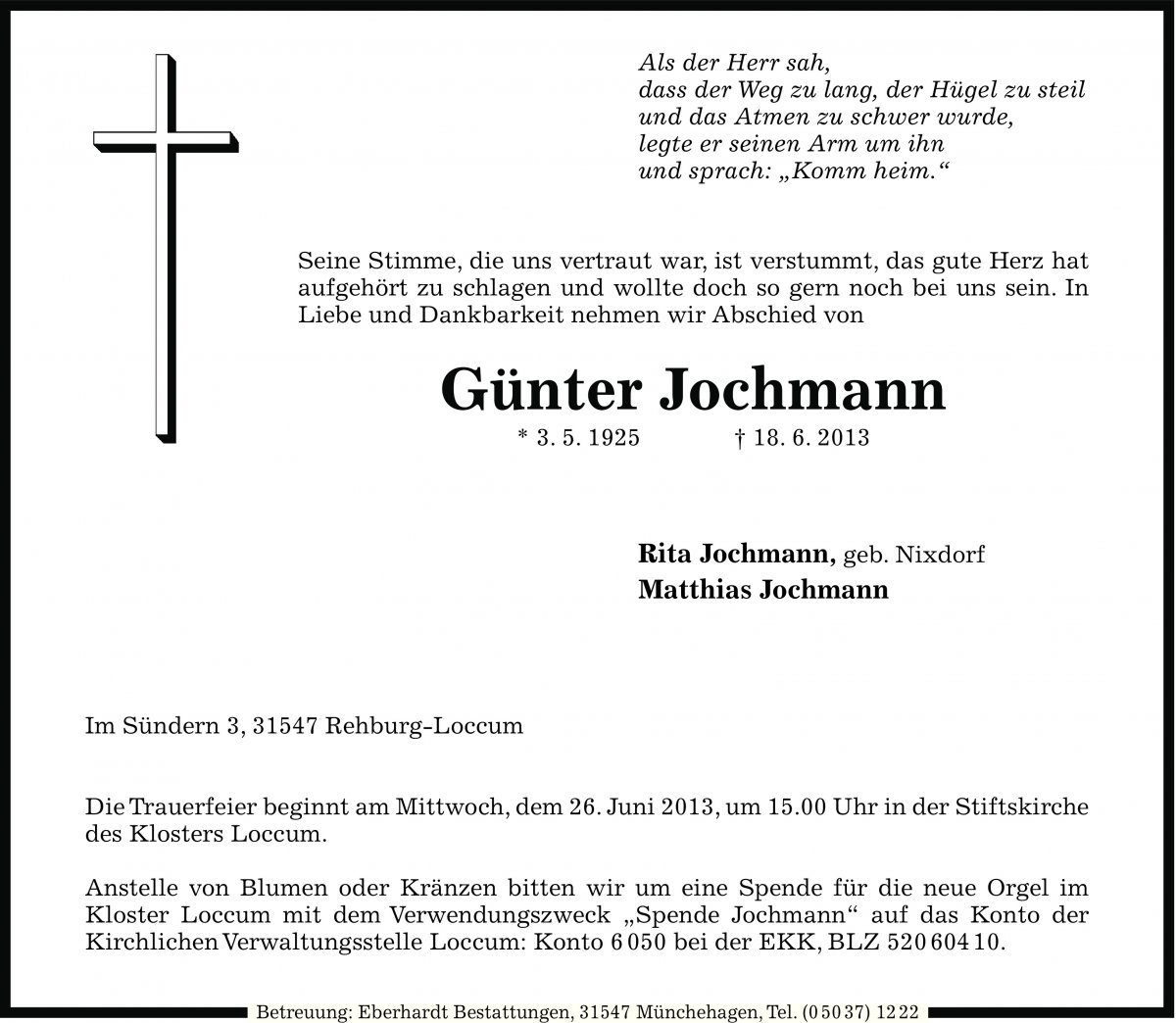 Als der Herr sah,
dass der Weg zu lang, der Hügel zu steil
und das Atmen zu schwer wurde,
legte er seinen Arm um ihn
und sprach: „Komm heim.“

Seine Stimme, die uns vertraut war, ist verstummt, das gute Herz hat aufgehört zu schlagen und wollte doch so gern noch bei uns sein. In Liebe und Dankbarkeit nehmen wir Abschied von

Günter Jochmann

* 3. 5. 1925 † 18. 6. 2013

Rita Jochmann, geb. Nixdorf
Matthias Jochmann

Im Sündern 3, 31547 Rehburg-Loccum

Die Trauerfeier beginnt am Mittwoch, dem 26. Juni 2013, um 15.00 Uhr in der Stiftskirche des Klosters Loccum.

Anstelle von Blumen oder Kränzen bitten wir um eine Spende für die neue Orgel im Kloster Loccum mit dem Verwendungszweck „Spende Jochmann“ auf das Konto der Kirchlichen Verwaltungsstelle Loccum: Konto 6 050 bei der EKK, BLZ 520 604 10.

Betreuung: Eberhardt Bestattungen, 31547 Münchehagen, Tel. (0 50 37) 12 22